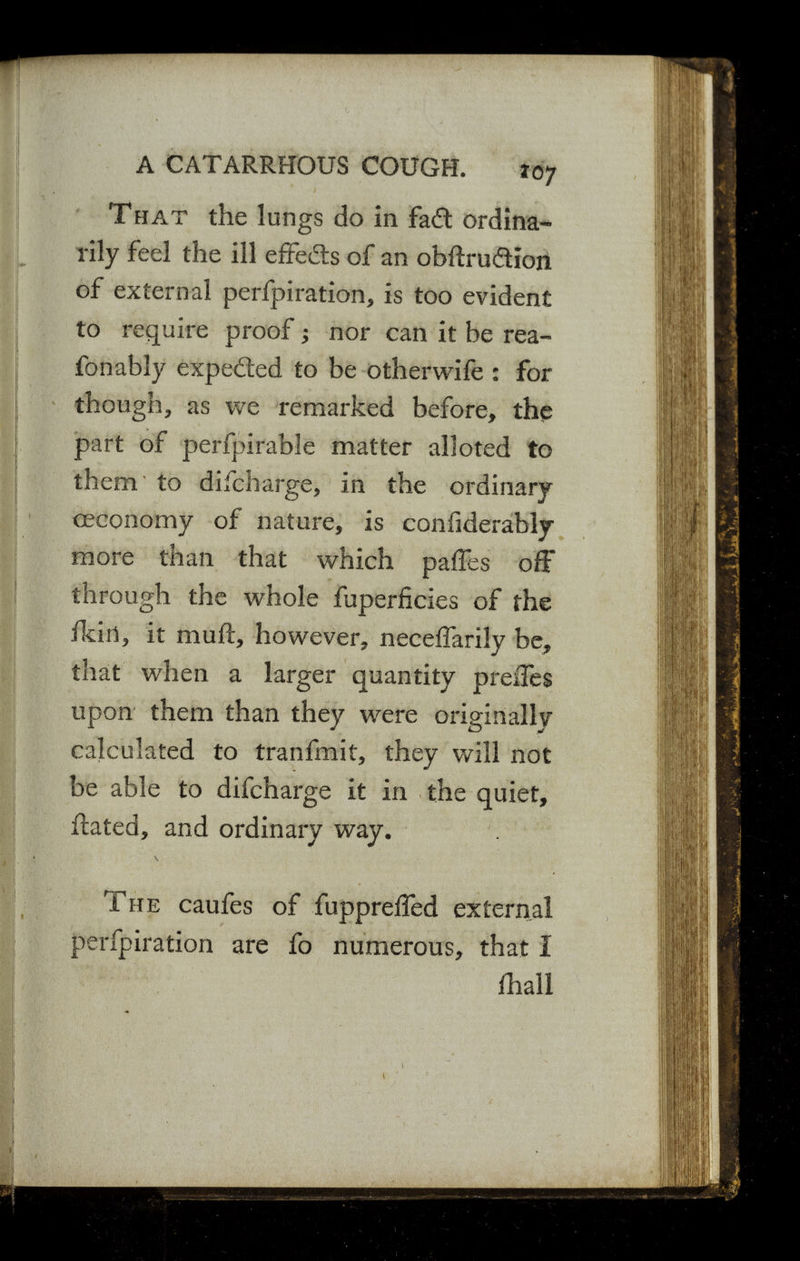 A CATARRHOUS COUGH. 107

That the lungs do in fact ordinarily feel the ill effects of an obstruction of external perspiration, is too evident to require proof; nor can it be reasonably expected to be otherwise: for though, as we remarked before, the part of perspirable matter alloted to them to discharge, in the ordinary œconomy of nature, is considerably more than that which passes off through the whole superficies of the skin, it must, however, necessarily be, that when a larger quantity presses upon them than they were originally calculated to transmit, they will not be able to discharge it in the quiet, stated, and ordinary way.

The causes of suppressed external perspiration are so numerous, that I shall